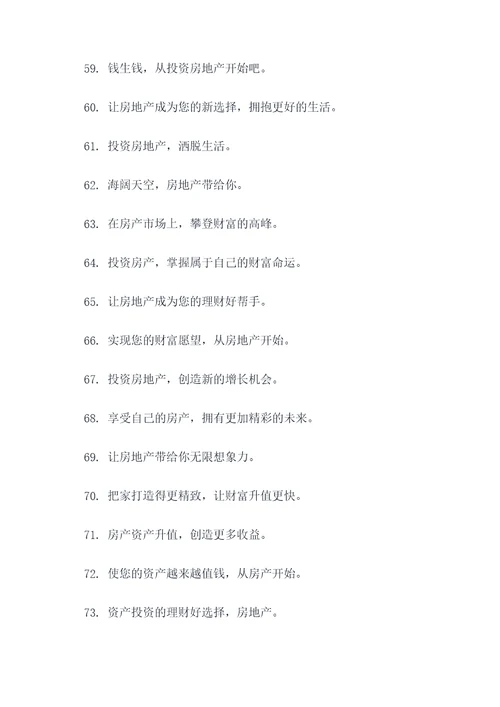 59. 钱生钱，从投资房地产开始吧。

60. 让房地产成为您的新选择，拥抱更好的生活。

61. 投资房地产，洒脱生活。

62. 海阔天空，房地产带给你。

63. 在房产市场上，攀登财富的高峰。

64. 投资房产，掌握属于自己的财富命运。

65. 让房地产成为您的理财好帮手。

66. 实现您的财富愿望，从房地产开始。

67. 投资房地产，创造新的增长机会。

68. 享受自己的房产，拥有更加精彩的未来。

69. 让房地产带给你无限想象力。

70. 把家打造得更精致，让财富升值更快。

71. 房产资产升值，创造更多收益。

72. 使您的资产越来越值钱，从房产开始。

73. 资产投资的理财好选择，房地产。